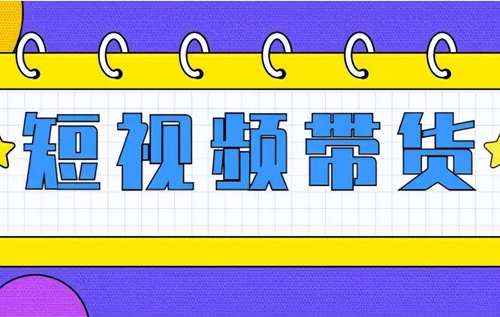 短视频带货